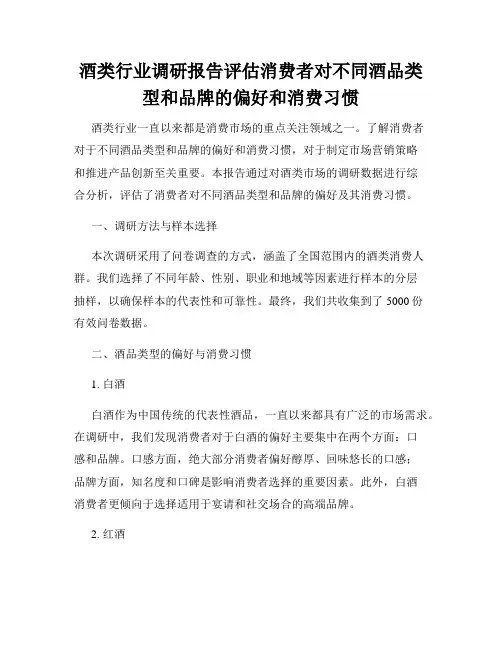 酒类行业调研报告评估消费者对不同酒品类型和品牌的偏好和消费习惯

酒类行业一直以来都是消费市场的重点关注领域之一。了解消费者对于不同酒品类型和品牌的偏好和消费习惯，对于制定市场营销策略和推进产品创新至关重要。本报告通过对酒类市场的调研数据进行综合分析，评估了消费者对不同酒品类型和品牌的偏好及其消费习惯。

一、调研方法与样本选择

本次调研采用了问卷调查的方式，涵盖了全国范围内的酒类消费人群。我们选择了不同年龄、性别、职业和地域等因素进行样本的分层抽样，以确保样本的代表性和可靠性。最终，我们共收集到了 5000 份有效问卷数据。

二、酒品类型的偏好与消费习惯

1. 白酒

白酒作为中国传统的代表性酒品，一直以来都具有广泛的市场需求。在调研中，我们发现消费者对于白酒的偏好主要集中在两个方面：口感和品牌。口感方面，绝大部分消费者偏好醇厚、回味悠长的口感；品牌方面，知名度和口碑是影响消费者选择的重要因素。此外，白酒消费者更倾向于选择适用于宴请和社交场合的高端品牌。

2. 红酒